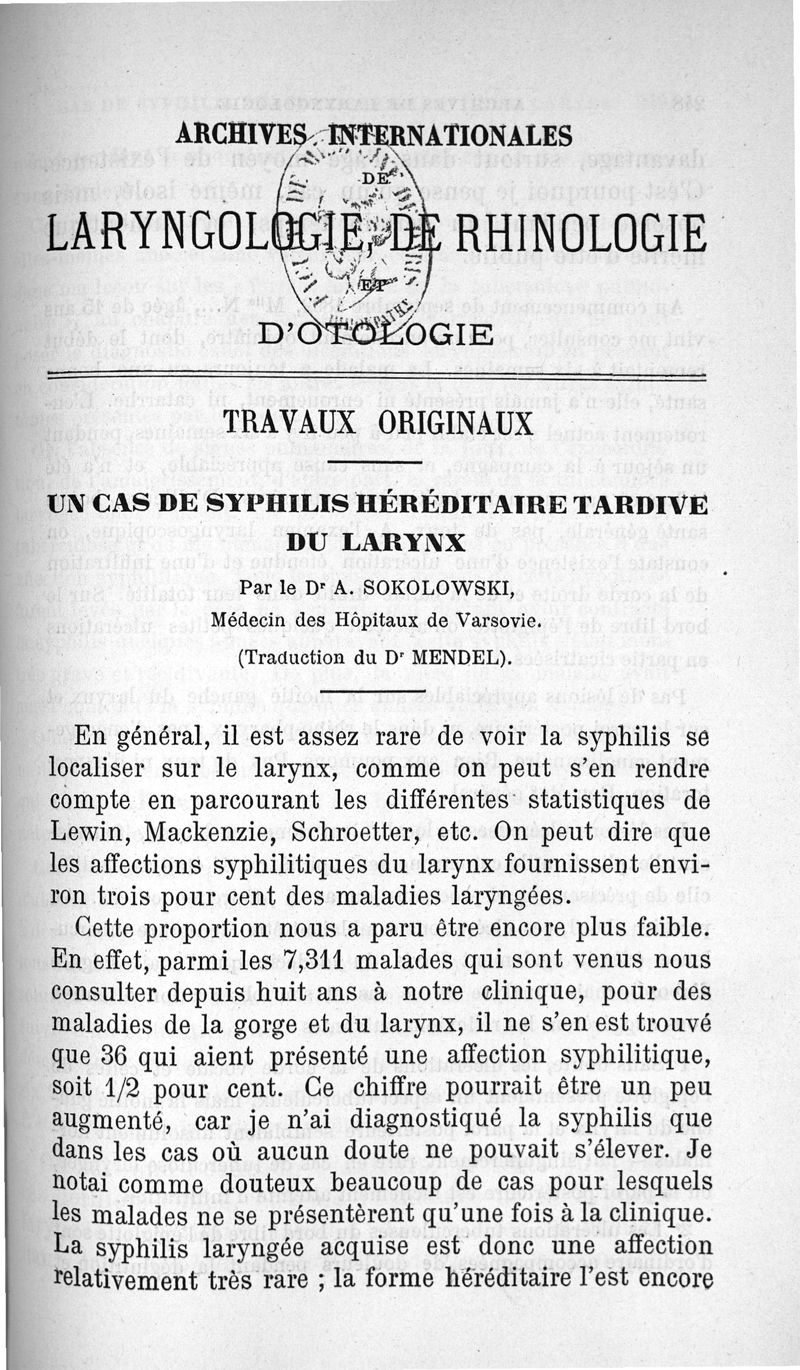 ARCHIVES INTERNATIONALES

DE

LARYNGOLOGIE, DE RHINOLOGIE

ET

D'OTOLOGIE

TRAVAUX ORIGINAUX

UN CAS DE SYPHILIS HÉRÉDITAIRE TARDIVE DU LARYNX

Par le Dr A. SOKOLOWSKI,

Médecin des Hôpitaux de Varsovie.

(Traduction du Dr MENDEL).

En général, il est assez rare de voir la syphilis se localiser sur le larynx, comme on peut s'en rendre compte en parcourant les différentes statistiques de Lewin, Mackenzie, Schroetter, etc. On peut dire que les affections syphilitiques du larynx fournissent environ trois pour cent des maladies laryngées.

Cette proportion nous a paru être encore plus faible. En effet, parmi les 7,311 malades qui sont venus nous consulter depuis huit ans à notre clinique, pour des maladies de la gorge et du larynx, il ne s'en est trouvé que 36 qui aient présenté une affection syphilitique, soit 1/2 pour cent. Ce chiffre pourrait être un peu augmenté, car je n'ai diagnostiqué la syphilis que dans les cas où aucun doute ne pouvait s'élever. Je notai comme douteux beaucoup de cas pour lesquels les malades ne se présentèrent qu'une fois à la clinique. La syphilis laryngée acquise est donc une affection relativement très rare ; la forme héréditaire l'est encore